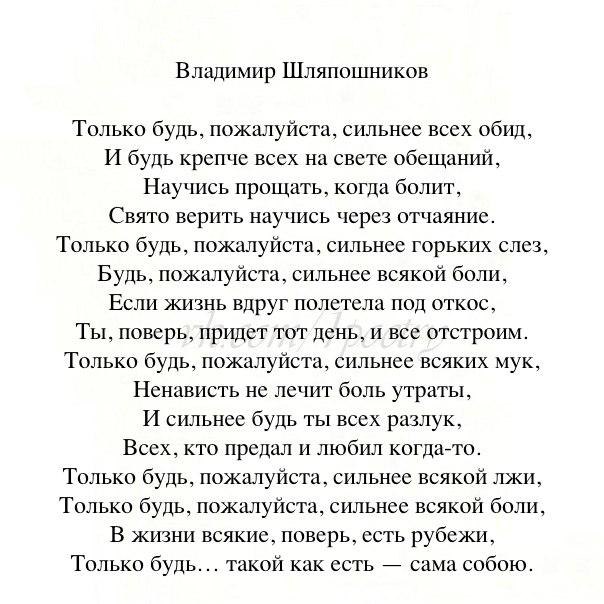 Владимир Шляпошников

Только будь, пожалуйста, сильнее всех обид,
И будь крепче всех на свете обещаний,
Научись прощать, когда болит,
Свято верить научись через отчаяние.
Только будь, пожалуйста, сильнее горьких слез,
Будь, пожалуйста, сильнее всякой боли,
Если жизнь вдруг полетела под откос,
Ты, поверь, придет тот день, и все отстроим.
Только будь, пожалуйста, сильнее всяких мук,
Ненависть не лечит боль утраты,
И сильнее будь ты всех разлук,
Всех, кто предал и любил когда-то.
Только будь, пожалуйста, сильнее всякой лжи,
Только будь, пожалуйста, сильнее всякой боли,
В жизни всякие, поверь, есть рубежи,
Только будь… такой как есть — сама собою.

vk.com/poetry